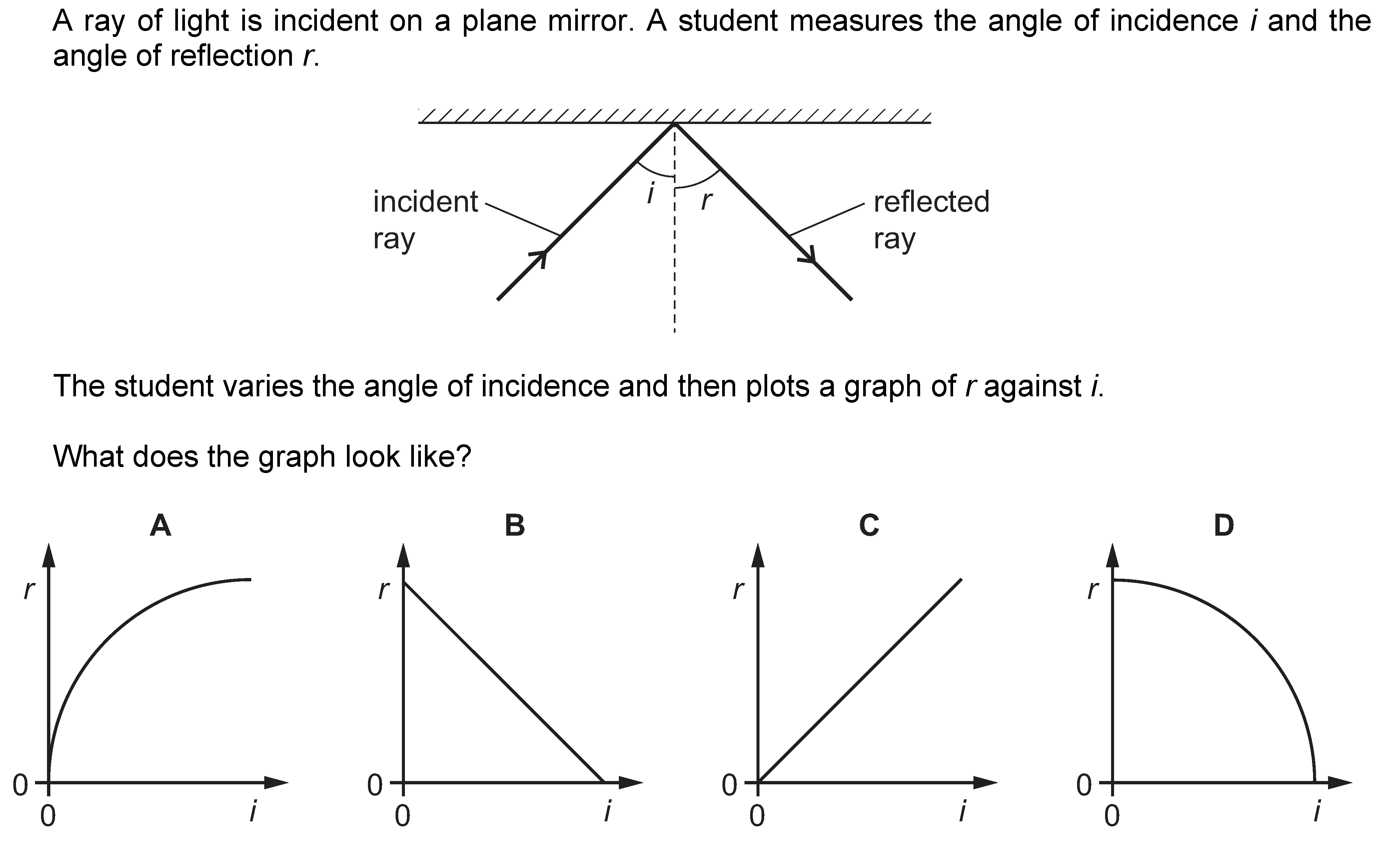 A ray of light is incident on a plane mirror. A student measures the angle of incidence $i$ and the angle of reflection $r$.

incident ray

$i$

$r$

reflected ray

The student varies the angle of incidence and then plots a graph of $r$ against $i$.

What does the graph look like?

A

$r$

0

0

$i$

B

$r$

0

0

$i$

C

$r$

0

0

$i$

D

$r$

0

0

$i$